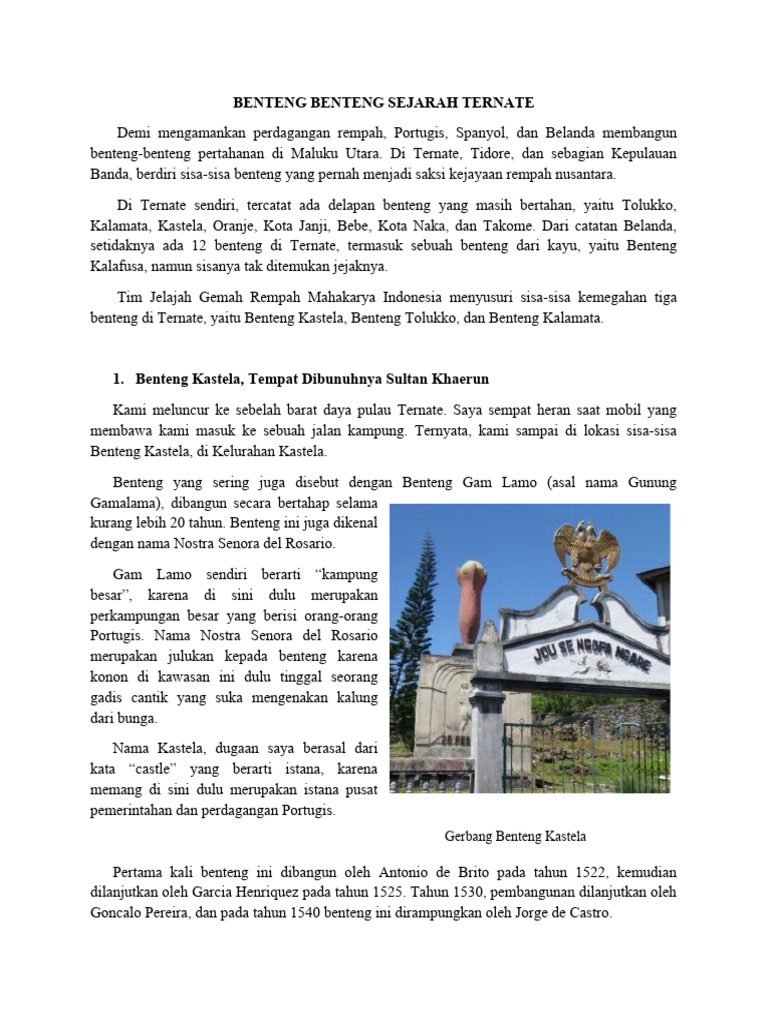 BENTENG BENTENG SEJARAH TERNATE

Demi mengamankan perdagangan rempah, Portugis, Spanyol, dan Belanda membangun benteng-benteng pertahanan di Maluku Utara. Di Ternate, Tidore, dan sebagian Kepulauan Banda, berdiri sisa-sisa benteng yang pernah menjadi saksi kejayaan rempah nusantara.

Di Ternate sendiri, tercatat ada delapan benteng yang masih bertahan, yaitu Tolukko, Kalamata, Kastela, Oranje, Kota Janji, Bebe, Kota Naka, dan Takome. Dari catatan Belanda, setidaknya ada 12 benteng di Ternate, termasuk sebuah benteng dari kayu, yaitu Benteng Kalafusa, namun sisanya tak ditemukan jejaknya.

Tim Jelajah Gemah Rempah Mahakarya Indonesia menyusuri sisa-sisa kemegahan tiga benteng di Ternate, yaitu Benteng Kastela, Benteng Tolukko, dan Benteng Kalamata.

1. Benteng Kastela, Tempat Dibunuhnya Sultan Khaerun

Kami meluncur ke sebelah barat daya pulau Ternate. Saya sempat heran saat mobil yang membawa kami masuk ke sebuah jalan kampung. Ternyata, kami sampai di lokasi sisa-sisa Benteng Kastela, di Kelurahan Kastela.

Benteng yang sering juga disebut dengan Benteng Gam Lamo (asal nama Gunung Gamalama), dibangun secara bertahap selama kurang lebih 20 tahun. Benteng ini juga dikenal dengan nama Nostra Senora del Rosario.

Gam Lamo sendiri berarti “kampung besar”, karena di sini dulu merupakan perkampungan besar yang berisi orang-orang Portugis. Nama Nostra Senora del Rosario merupakan julukan kepada benteng karena konon di kawasan ini dulu tinggal seorang gadis cantik yang suka mengenakan kalung dari bunga.

Nama Kastela, dugaan saya berasal dari kata “castle” yang berarti istana, karena memang di sini dulu merupakan istana pusat pemerintahan dan perdagangan Portugis.

JOU SE NGOFA NGARE

Gerbang Benteng Kastela

Pertama kali benteng ini dibangun oleh Antonio de Brito pada tahun 1522, kemudian dilanjutkan oleh Garcia Henriquez pada tahun 1525. Tahun 1530, pembangunan dilanjutkan oleh Goncalo Pereira, dan pada tahun 1540 benteng ini dirampungkan oleh Jorge de Castro.